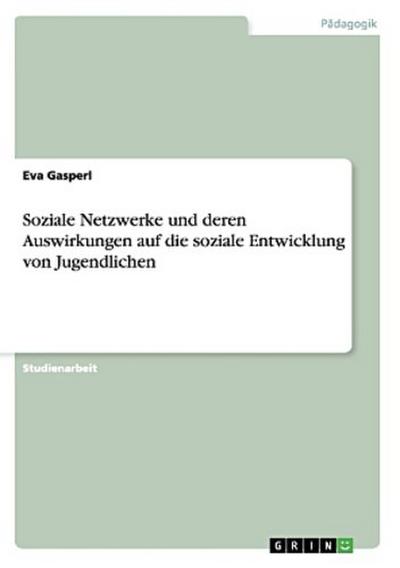 Pädagogik

Eva Gasperl

Soziale Netzwerke und deren Auswirkungen auf die soziale Entwicklung von Jugendlichen

Studienarbeit

GRIN